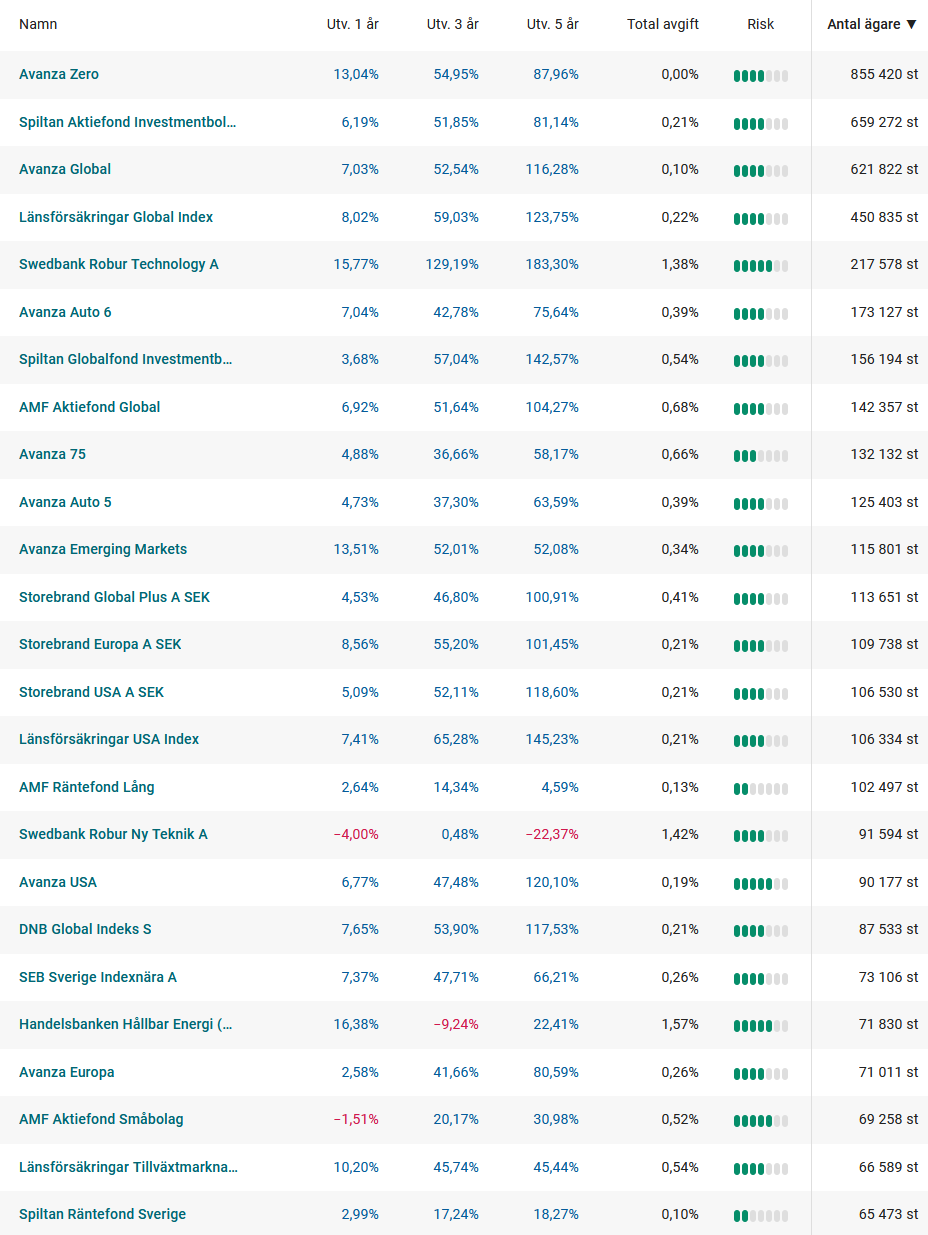 | Namn | Utv. 1 år | Utv. 3 år | Utv. 5 år | Total avgift | Risk | Antal ägare ▼ |
|---|---|---|---|---|---|---|
| Avanza Zero | 13,04% | 54,95% | 87,96% | 0,00% | | 855 420 st |
| Spiltan Aktiefond Investmentbol… | 6,19% | 51,85% | 81,14% | 0,21% | | 659 272 st |
| Avanza Global | 7,03% | 52,54% | 116,28% | 0,10% | | 621 822 st |
| Länsförsäkringar Global Index | 8,02% | 59,03% | 123,75% | 0,22% | | 450 835 st |
| Swedbank Robur Technology A | 15,77% | 129,19% | 183,30% | 1,38% | | 217 578 st |
| Avanza Auto 6 | 7,04% | 42,78% | 75,64% | 0,39% | | 173 127 st |
| Spiltan Globalfond Investmentb… | 3,68% | 57,04% | 142,57% | 0,54% | | 156 194 st |
| AMF Aktiefond Global | 6,92% | 51,64% | 104,27% | 0,68% | | 142 357 st |
| Avanza 75 | 4,88% | 36,66% | 58,17% | 0,66% | | 132 132 st |
| Avanza Auto 5 | 4,73% | 37,30% | 63,59% | 0,39% | | 125 403 st |
| Avanza Emerging Markets | 13,51% | 52,01% | 52,08% | 0,34% | | 115 801 st |
| Storebrand Global Plus A SEK | 4,53% | 46,80% | 100,91% | 0,41% | | 113 651 st |
| Storebrand Europa A SEK | 8,56% | 55,20% | 101,45% | 0,21% | | 109 738 st |
| Storebrand USA A SEK | 5,09% | 52,11% | 118,60% | 0,21% | | 106 530 st |
| Länsförsäkringar USA Index | 7,41% | 65,28% | 145,23% | 0,21% | | 106 334 st |
| AMF Räntefond Lång | 2,64% | 14,34% | 4,59% | 0,13% | | 102 497 st |
| Swedbank Robur Ny Teknik A | −4,00% | 0,48% | −22,37% | 1,42% | | 91 594 st |
| Avanza USA | 6,77% | 47,48% | 120,10% | 0,19% | | 90 177 st |
| DNB Global Indeks S | 7,65% | 53,90% | 117,53% | 0,21% | | 87 533 st |
| SEB Sverige Indexnära A | 7,37% | 47,71% | 66,21% | 0,26% | | 73 106 st |
| Handelsbanken Hållbar Energi (… | 16,38% | −9,24% | 22,41% | 1,57% | | 71 830 st |
| Avanza Europa | 2,58% | 41,66% | 80,59% | 0,26% | | 71 011 st |
| AMF Aktiefond Småbolag | −1,51% | 20,17% | 30,98% | 0,52% | | 69 258 st |
| Länsförsäkringar Tillväxtmarkna… | 10,20% | 45,74% | 45,44% | 0,54% | | 66 589 st |
| Spiltan Räntefond Sverige | 2,99% | 17,24% | 18,27% | 0,10% | | 65 473 st |